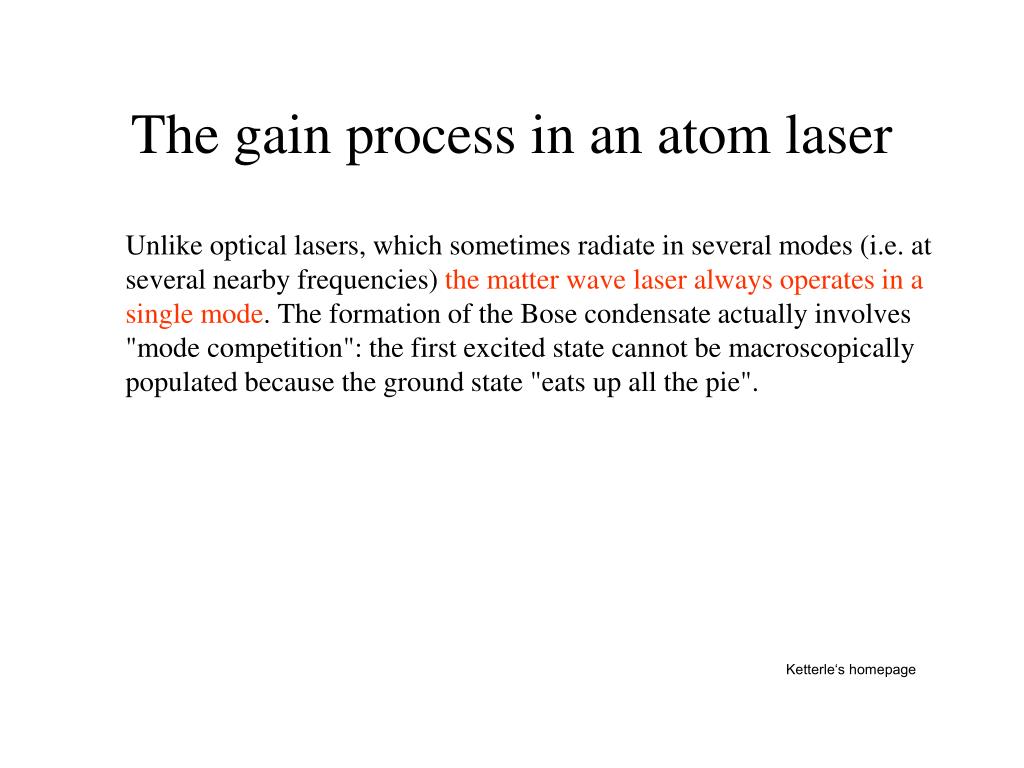 The gain process in an atom laser

Unlike optical lasers, which sometimes radiate in several modes (i.e. at several nearby frequencies) the matter wave laser always operates in a single mode. The formation of the Bose condensate actually involves "mode competition": the first excited state cannot be macroscopically populated because the ground state "eats up all the pie".

Ketterle's homepage